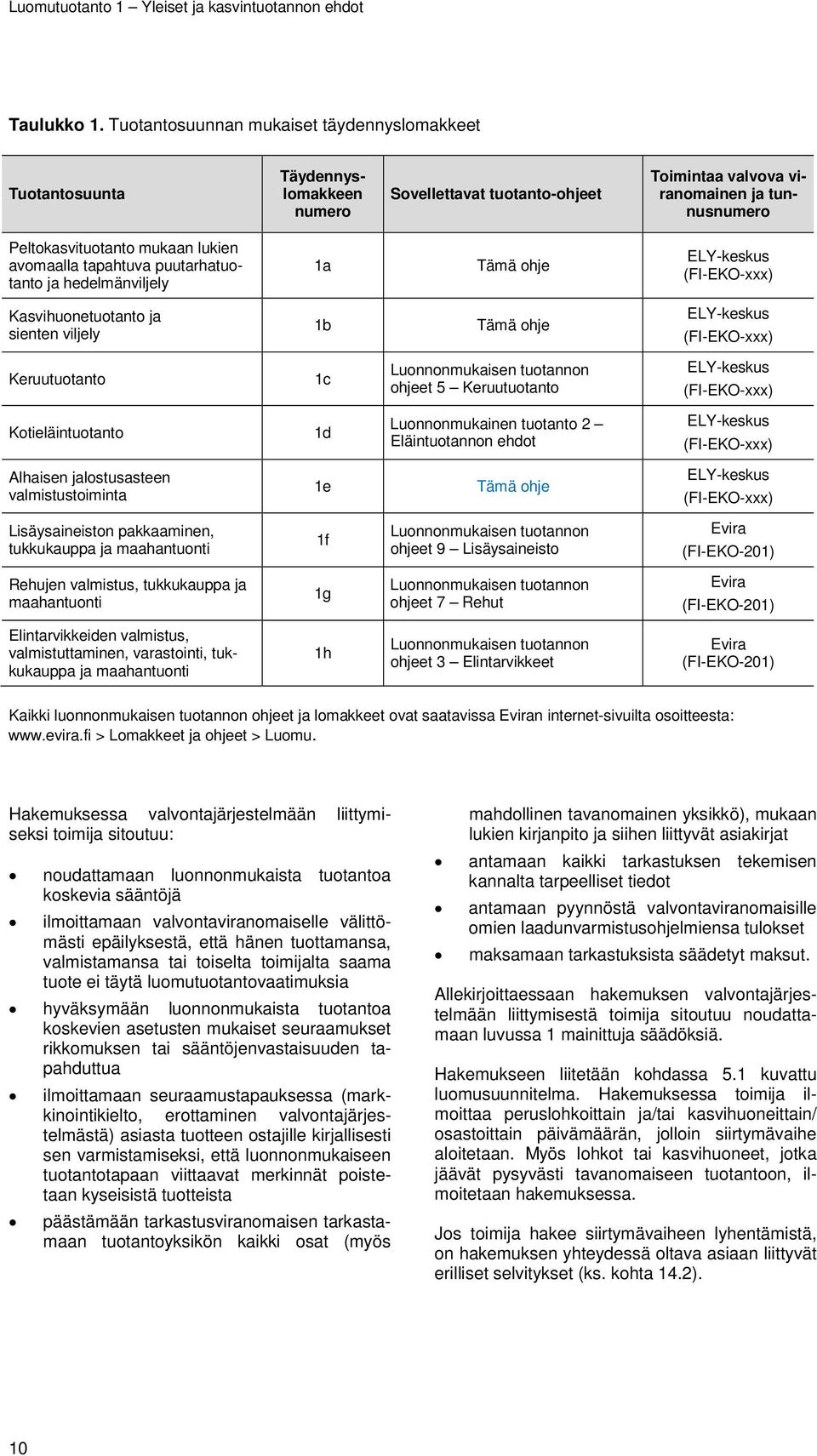 Luomutuotanto 1 – Yleiset ja kasvintuotannon ehdot

Taulukko 1. Tuotantosuunnan mukaiset täydennyslomakkeet

| Tuotantosuunta | Täydennyslomakkeen numero | Sovellettavat tuotanto-ohjeet | Toimintaa valvova viranomainen ja tunnusnumero |
|---|---|---|---|
| Peltokasvituotanto mukaan lukien avomaalla tapahtuva puutarhatuotanto ja hedelmänviljely | 1a | Tämä ohje | ELY-keskus (FI-EKO-xxx) |
| Kasvihuonetuotanto ja sienten viljely | 1b | Tämä ohje | ELY-keskus (FI-EKO-xxx) |
| Keruutuotanto | 1c | Luonnonmukaisen tuotannon ohjeet 5 – Keruutuotanto | ELY-keskus (FI-EKO-xxx) |
| Kotieläintuotanto | 1d | Luonnonmukainen tuotanto 2 – Eläintuotannon ehdot | ELY-keskus (FI-EKO-xxx) |
| Alhaisen jalostusasteen valmistustoiminta | 1e | Tämä ohje | ELY-keskus (FI-EKO-xxx) |
| Lisäysaineiston pakkaaminen, tukkukauppa ja maahantuonti | 1f | Luonnonmukaisen tuotannon ohjeet 9 – Lisäysaineisto | Evira (FI-EKO-201) |
| Rehujen valmistus, tukkukauppa ja maahantuonti | 1g | Luonnonmukaisen tuotannon ohjeet 7 – Rehut | Evira (FI-EKO-201) |
| Elintarvikkeiden valmistus, valmistuttaminen, varastointi, tukkukauppa ja maahantuonti | 1h | Luonnonmukaisen tuotannon ohjeet 3 – Elintarvikkeet | Evira (FI-EKO-201) |

Kaikki luonnonmukaisen tuotannon ohjeet ja lomakkeet ovat saatavissa Eviran internet-sivuilta osoitteesta: www.evira.fi > Lomakkeet ja ohjeet > Luomu.

Hakemuksessa valvontajärjestelmään liittymiseksi toimija sitoutuu:

• noudattamaan luonnonmukaista tuotantoa koskevia sääntöjä
• ilmoittamaan valvontaviranomaiselle välittömästi epäilyksestä, että hänen tuottamansa, valmistamansa tai toiselta toimijalta saama tuote ei täytä luomutuotantovaatimuksia
• hyväksymään luonnonmukaista tuotantoa koskevien asetusten mukaiset seuraamukset rikkomuksen tai sääntöjenvastaisuuden tapahduttua
• ilmoittamaan seuraamustapauksessa (markkinointikielto, erottaminen valvontajärjestelmästä) asiasta tuotteen ostajille kirjallisesti sen varmistamiseksi, että luonnonmukaiseen tuotantotapaan viittaavat merkinnät poistetaan kyseisistä tuotteista
• päästämään tarkastusviranomaisen tarkastamaan tuotantoyksikön kaikki osat (myös mahdollinen tavanomainen yksikkö), mukaan lukien kirjanpito ja siihen liittyvät asiakirjat
• antamaan kaikki tarkastuksen tekemisen kannalta tarpeelliset tiedot
• antamaan pyynnöstä valvontaviranomaisille omien laadunvarmistusohjelmiensa tulokset
• maksamaan tarkastuksista säädetyt maksut.

Allekirjoittaessaan hakemuksen valvontajärjestelmään liittymisestä toimija sitoutuu noudattamaan luvussa 1 mainittuja säädöksiä.

Hakemukseen liitetään kohdassa 5.1 kuvattu luomusuunnitelma. Hakemuksessa toimija ilmoittaa peruslohkoittain ja/tai kasvihuoneittain/ osastoittain päivämäärän, jolloin siirtymävaihe aloitetaan. Myös lohkot tai kasvihuoneet, jotka jäävät pysyvästi tavanomaiseen tuotantoon, ilmoitetaan hakemuksessa.

Jos toimija hakee siirtymävaiheen lyhentämistä, on hakemuksen yhteydessä oltava asiaan liittyvät erilliset selvitykset (ks. kohta 14.2).

10